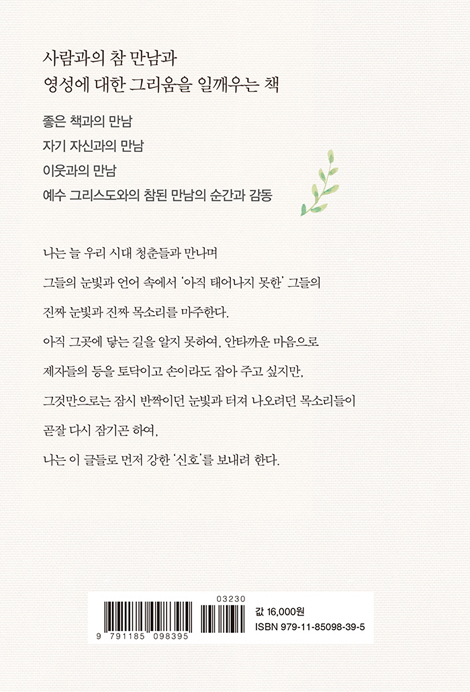 사람과의 참 만남과
영성에 대한 그리움을 일깨우는 책

좋은 책과의 만남
자기 자신과의 만남
이웃과의 만남
예수 그리스도와의 참된 만남의 순간과 감동

나는 늘 우리 시대 청춘들과 만나며
그들의 눈빛과 언어 속에서 '아직 태어나지 못한' 그들의
진짜 눈빛과 진짜 목소리를 마주한다.
아직 그곳에 닿는 길을 알지 못하여, 안타까운 마음으로
제자들의 등을 토닥이고 손이라도 잡아 주고 싶지만,
그것만으로는 잠시 반짝이던 눈빛과 터져 나오려던 목소리들이
곧잘 다시 잠기곤 하여,
나는 이 글들로 먼저 강한 '신호'를 보내려 한다.

03230
9 791185 098395
값 16,000원
ISBN 979-11-85098-39-5